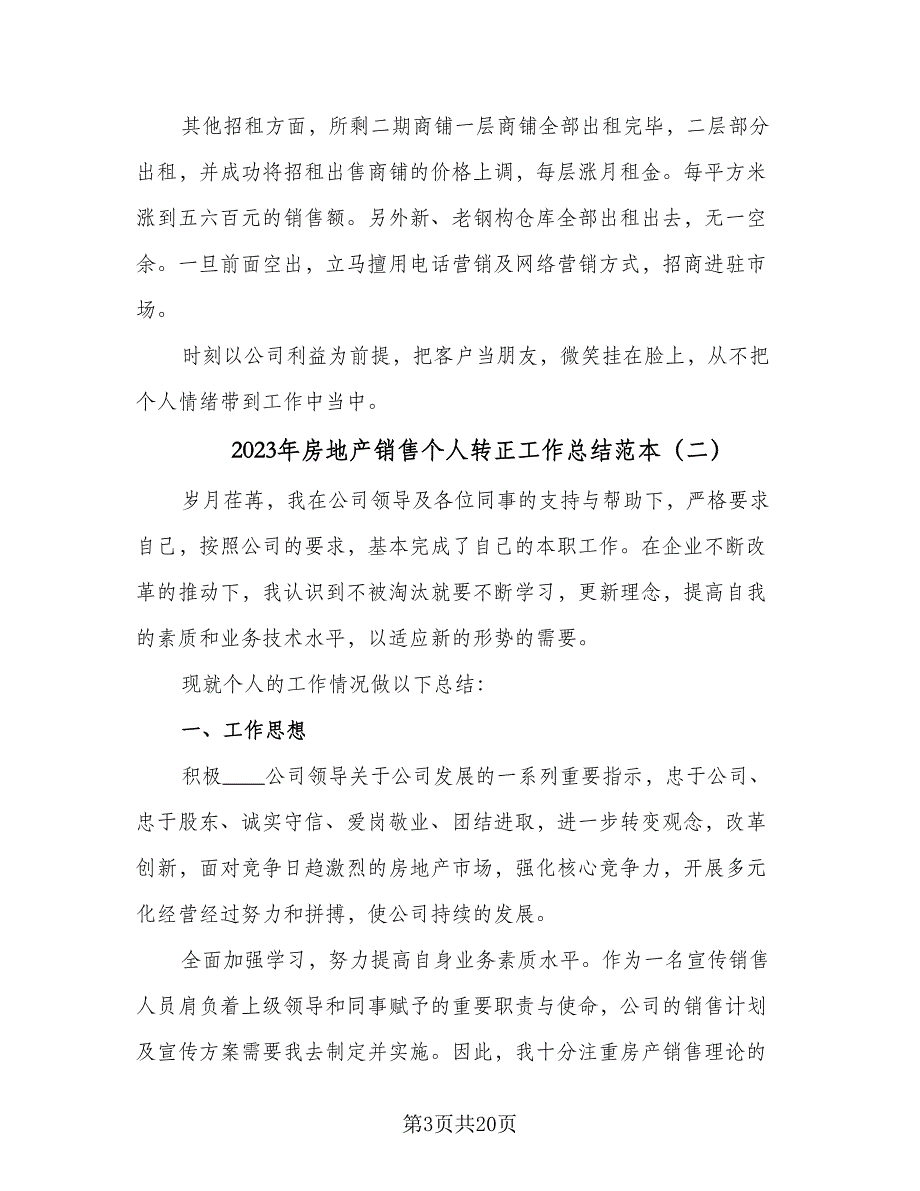 其他招租方面，所剩二期商铺一层商铺全部出租完毕，二层部分出租，并成功将招租出售商铺的价格上调，每层涨月租金。每平方米涨到五六百元的销售额。另外新、老钢构仓库全部出租出去，无一空余。一旦前面空出，立马擅用电话营销及网络营销方式，招商进驻市场。

时刻以公司利益为前提，把客户当朋友，微笑挂在脸上，从不把个人情绪带到工作中当中。

2023年房地产销售个人转正工作总结范本（二）

岁月荏苒，我在公司领导及各位同事的支持与帮助下，严格要求自己，按照公司的要求，基本完成了自己的本职工作。在企业不断改革的推动下，我认识到不被淘汰就要不断学习，更新理念，提高自我的素质和业务技术水平，以适应新的形势的需要。

现就个人的工作情况做以下总结：

一、工作思想

积极____公司领导关于公司发展的一系列重要指示，忠于公司、忠于股东、诚实守信、爱岗敬业、团结进取，进一步转变观念，改革创新，面对竞争日趋激烈的房地产市场，强化核心竞争力，开展多元化经营经过努力和拼搏，使公司持续的发展。

全面加强学习，努力提高自身业务素质水平。作为一名宣传销售人员肩负着上级领导和同事赋予的重要职责与使命，公司的销售计划及宣传方案需要我去制定并实施。因此，我十分注重房产销售理论的

第3页共20页